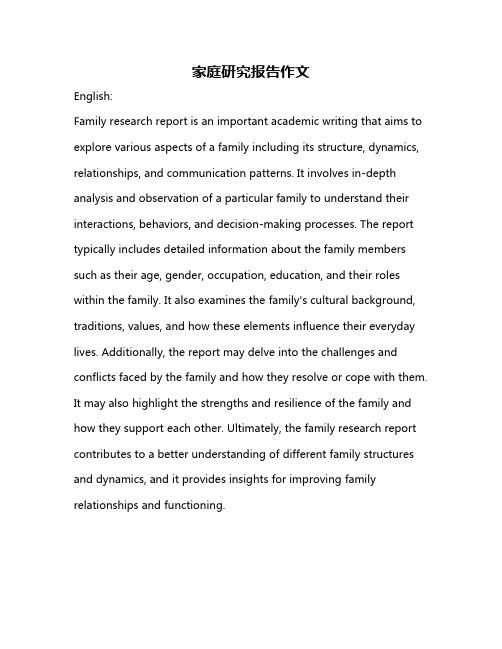 家庭研究报告作文

English:

Family research report is an important academic writing that aims to explore various aspects of a family including its structure, dynamics, relationships, and communication patterns. It involves in-depth analysis and observation of a particular family to understand their interactions, behaviors, and decision-making processes. The report typically includes detailed information about the family members such as their age, gender, occupation, education, and their roles within the family. It also examines the family's cultural background, traditions, values, and how these elements influence their everyday lives. Additionally, the report may delve into the challenges and conflicts faced by the family and how they resolve or cope with them. It may also highlight the strengths and resilience of the family and how they support each other. Ultimately, the family research report contributes to a better understanding of different family structures and dynamics, and it provides insights for improving family relationships and functioning.